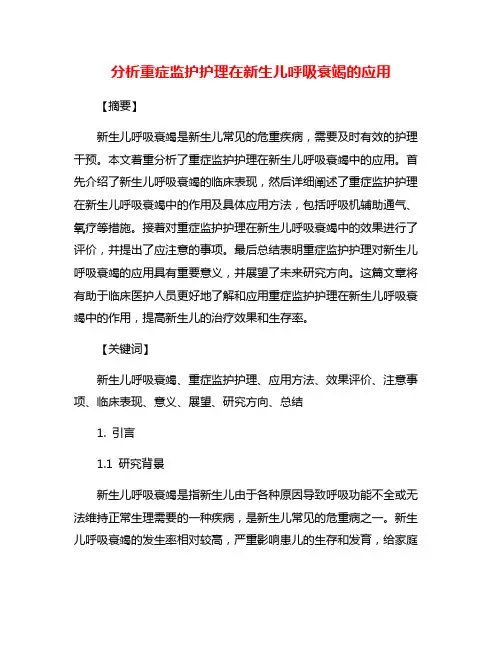 分析重症监护护理在新生儿呼吸衰竭的应用

【摘要】

新生儿呼吸衰竭是新生儿常见的危重疾病，需要及时有效的护理干预。本文着重分析了重症监护护理在新生儿呼吸衰竭中的应用。首先介绍了新生儿呼吸衰竭的临床表现，然后详细阐述了重症监护护理在新生儿呼吸衰竭中的作用及具体应用方法，包括呼吸机辅助通气、氧疗等措施。接着对重症监护护理在新生儿呼吸衰竭中的效果进行了评价，并提出了应注意的事项。最后总结表明重症监护护理对新生儿呼吸衰竭的应用具有重要意义，并展望了未来研究方向。这篇文章将有助于临床医护人员更好地了解和应用重症监护护理在新生儿呼吸衰竭中的作用，提高新生儿的治疗效果和生存率。

【关键词】

新生儿呼吸衰竭、重症监护护理、应用方法、效果评价、注意事项、临床表现、意义、展望、研究方向、总结

1. 引言

1.1 研究背景

新生儿呼吸衰竭是指新生儿由于各种原因导致呼吸功能不全或无法维持正常生理需要的一种疾病，是新生儿常见的危重病之一。新生儿呼吸衰竭的发生率相对较高，严重影响患儿的生存和发育，给家庭